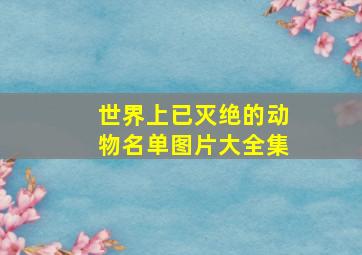 世界上已灭绝的动物名单图片大全集